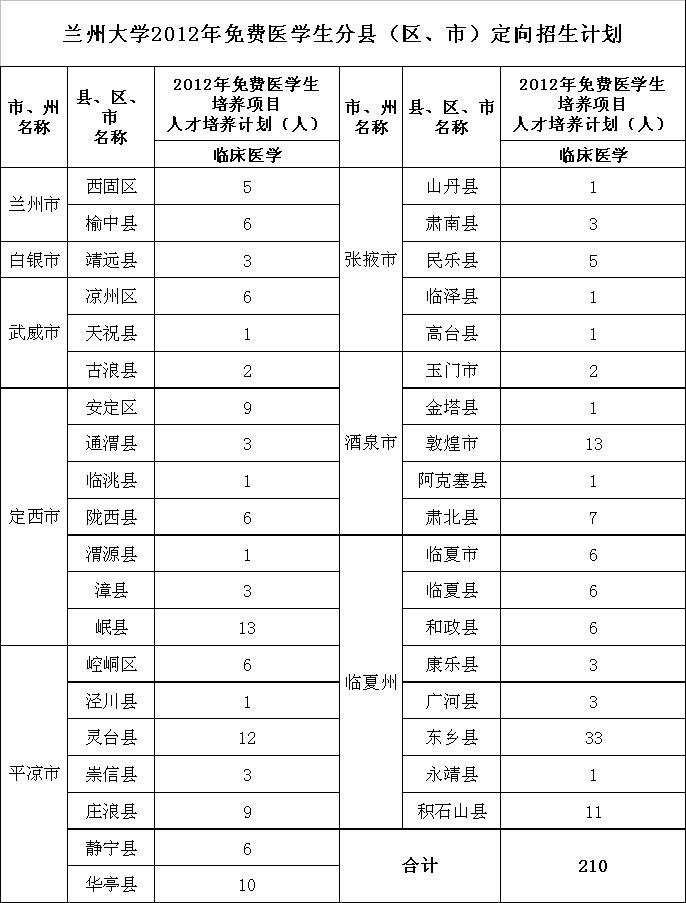 兰州大学2012年免费医学生分县（区、市）定向招生计划

| 市、州名称 | 县、区、市名称 | 2012年免费医学生培养项目人才培养计划（人） 临床医学 | 市、州名称 | 县、区、市名称 | 2012年免费医学生培养项目人才培养计划（人） 临床医学 |
|---|---|---|---|---|---|
| 兰州市 | 西固区 | 5 | 张掖市 | 山丹县 | 1 |
| 兰州市 | 榆中县 | 6 | 张掖市 | 肃南县 | 3 |
| 白银市 | 靖远县 | 3 | 张掖市 | 民乐县 | 5 |
| 武威市 | 凉州区 | 6 | 张掖市 | 临泽县 | 1 |
| 武威市 | 天祝县 | 1 | 张掖市 | 高台县 | 1 |
| 武威市 | 古浪县 | 2 | 酒泉市 | 玉门市 | 2 |
| 定西市 | 安定区 | 9 | 酒泉市 | 金塔县 | 1 |
| 定西市 | 通渭县 | 3 | 酒泉市 | 敦煌市 | 13 |
| 定西市 | 临洮县 | 1 | 酒泉市 | 阿克塞县 | 1 |
| 定西市 | 陇西县 | 6 | 酒泉市 | 肃北县 | 7 |
| 定西市 | 渭源县 | 1 | 临夏州 | 临夏市 | 6 |
| 定西市 | 漳县 | 3 | 临夏州 | 临夏县 | 6 |
| 定西市 | 岷县 | 13 | 临夏州 | 和政县 | 6 |
| 平凉市 | 崆峒区 | 6 | 临夏州 | 康乐县 | 3 |
| 平凉市 | 泾川县 | 1 | 临夏州 | 广河县 | 3 |
| 平凉市 | 灵台县 | 12 | 临夏州 | 东乡县 | 33 |
| 平凉市 | 崇信县 | 3 | 临夏州 | 永靖县 | 1 |
| 平凉市 | 庄浪县 | 9 | 临夏州 | 积石山县 | 11 |
| 平凉市 | 静宁县 | 6 | 合计 | | 210 |
| 平凉市 | 华亭县 | 10 | | | |